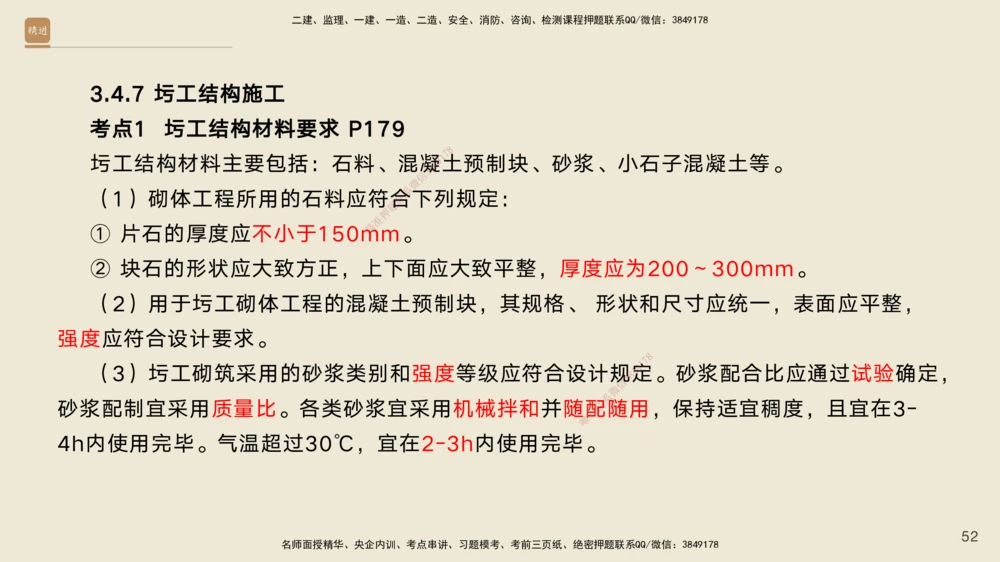 精进

二建、监理、一建、一造、二造、安全、消防、咨询、检测课程押题联系QQ/微信：3849178

3.4.7 圬工结构施工

考点1 圬工结构材料要求 P179

圬工结构材料主要包括：石料、混凝土预制块、砂浆、小石子混凝土等。

（1）砌体工程所用的石料应符合下列规定：

① 片石的厚度应不小于150mm。

② 块石的形状应大致方正，上下面应大致平整，厚度应为200～300mm。

（2）用于圬工砌体工程的混凝土预制块，其规格、形状和尺寸应统一，表面应平整，强度应符合设计要求。

（3）圬工砌筑采用的砂浆类别和强度等级应符合设计规定。砂浆配合比应通过试验确定，砂浆配制宜采用质量比。各类砂浆宜采用机械拌和并随配随用，保持适宜稠度，且宜在3-4h内使用完毕。气温超过30℃，宜在2-3h内使用完毕。

名师面授精华、央企内训、考点串讲、习题模考、考前三页纸、绝密押题联系QQ/微信：3849178

52